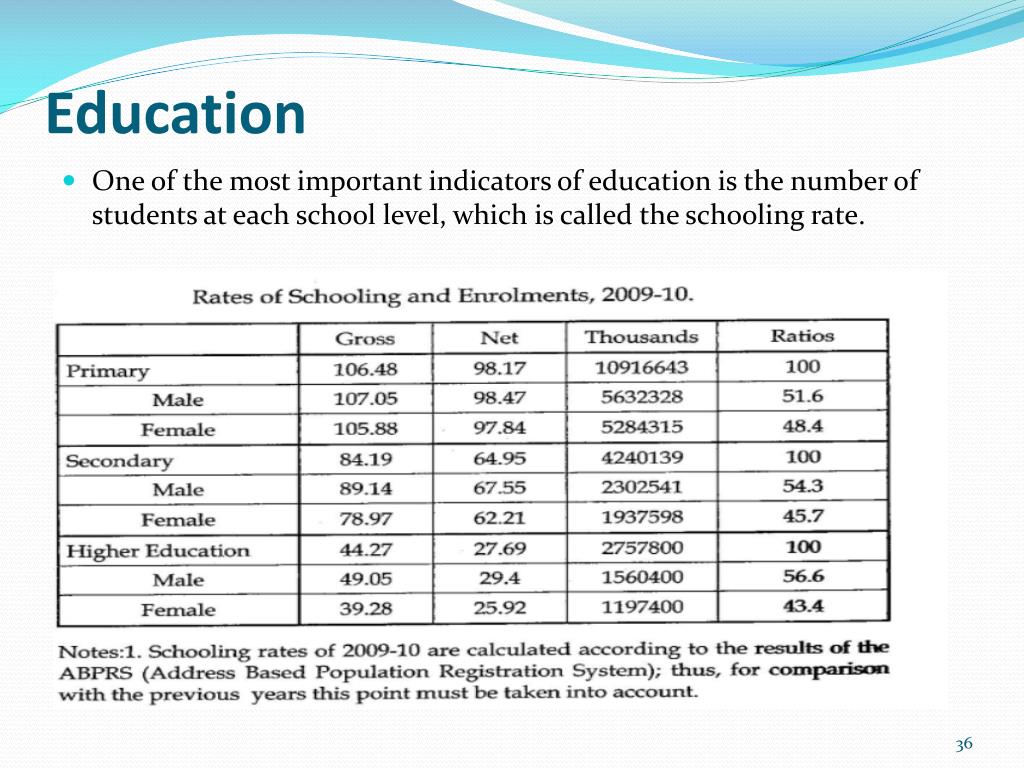 Education

One of the most important indicators of education is the number of students at each school level, which is called the schooling rate.

Rates of Schooling and Enrolments, 2009-10.

| | Gross | Net | Thousands | Ratios |
|---|---|---|---|---|
| Primary | 106.48 | 98.17 | 10916643 | 100 |
| Male | 107.05 | 98.47 | 5632328 | 51.6 |
| Female | 105.88 | 97.84 | 5284315 | 48.4 |
| Secondary | 84.19 | 64.95 | 4240139 | 100 |
| Male | 89.14 | 67.55 | 2302541 | 54.3 |
| Female | 78.97 | 62.21 | 1937598 | 45.7 |
| Higher Education | 44.27 | 27.69 | 2757800 | 100 |
| Male | 49.05 | 29.4 | 1560400 | 56.6 |
| Female | 39.28 | 25.92 | 1197400 | 43.4 |

Notes:1. Schooling rates of 2009-10 are calculated according to the results of the ABPRS (Address Based Population Registration System); thus, for comparison with the previous years this point must be taken into account.

36